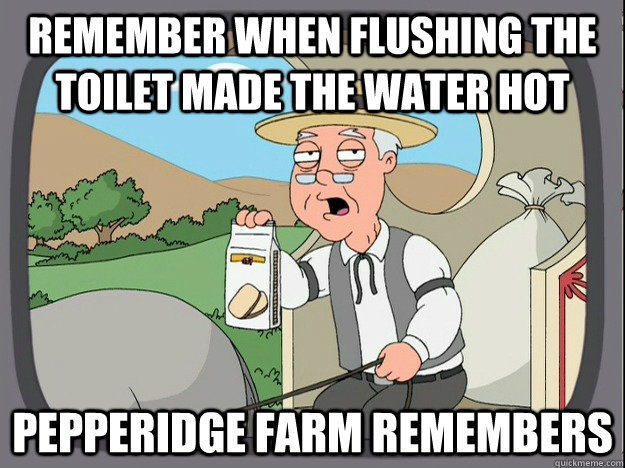 REMEMBER WHEN FLUSHING THE TOILET MADE THE WATER HOT

PEPPERIDGE FARM REMEMBERS

quickmeme.com